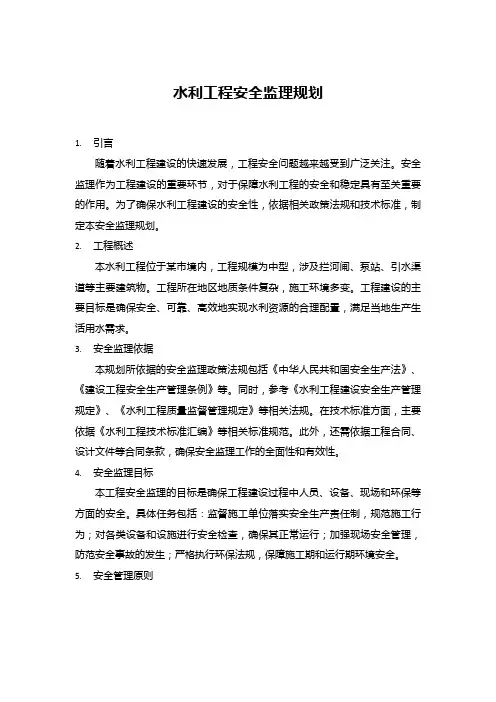 水利工程安全监理规划

1. 引言

随着水利工程建设的快速发展，工程安全问题越来越受到广泛关注。安全监理作为工程建设的重要环节，对于保障水利工程的安全和稳定具有至关重要的作用。为了确保水利工程建设的安全性，依据相关政策法规和技术标准，制定本安全监理规划。

2. 工程概述

本水利工程位于某市境内，工程规模为中型，涉及拦河闸、泵站、引水渠道等主要建筑物。工程所在地区地质条件复杂，施工环境多变。工程建设的主要目标是确保安全、可靠、高效地实现水利资源的合理配置，满足当地生产生活用水需求。

3. 安全监理依据

本规划所依据的安全监理政策法规包括《中华人民共和国安全生产法》、《建设工程安全生产管理条例》等。同时，参考《水利工程建设安全生产管理规定》、《水利工程质量监督管理规定》等相关法规。在技术标准方面，主要依据《水利工程技术标准汇编》等相关标准规范。此外，还需依据工程合同、设计文件等合同条款，确保安全监理工作的全面性和有效性。

4. 安全监理目标

本工程安全监理的目标是确保工程建设过程中人员、设备、现场和环保等方面的安全。具体任务包括：监督施工单位落实安全生产责任制，规范施工行为；对各类设备和设施进行安全检查，确保其正常运行；加强现场安全管理，防范安全事故的发生；严格执行环保法规，保障施工期和运行期环境安全。

5. 安全管理原则